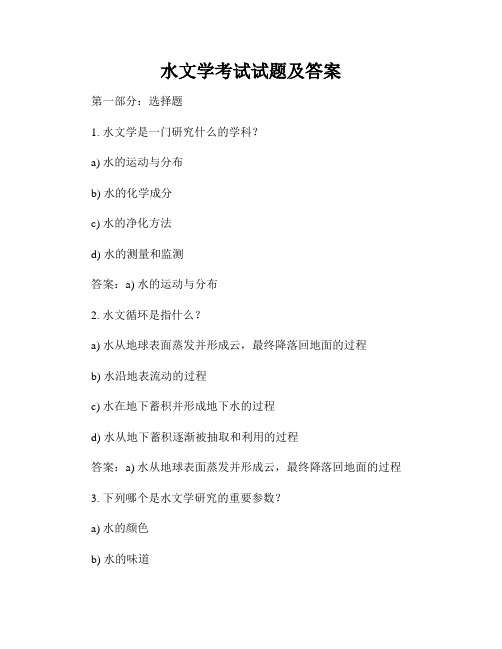 水文学考试试题及答案

第一部分：选择题

1. 水文学是一门研究什么的学科？

a) 水的运动与分布

b) 水的化学成分

c) 水的净化方法

d) 水的测量和监测

答案：a) 水的运动与分布

2. 水文循环是指什么？

a) 水从地球表面蒸发并形成云，最终降落回地面的过程

b) 水沿地表流动的过程

c) 水在地下蓄积并形成地下水的过程

d) 水从地下蓄积逐渐被抽取和利用的过程

答案：a) 水从地球表面蒸发并形成云，最终降落回地面的过程

3. 下列哪个是水文学研究的重要参数？

a) 水的颜色

b) 水的味道